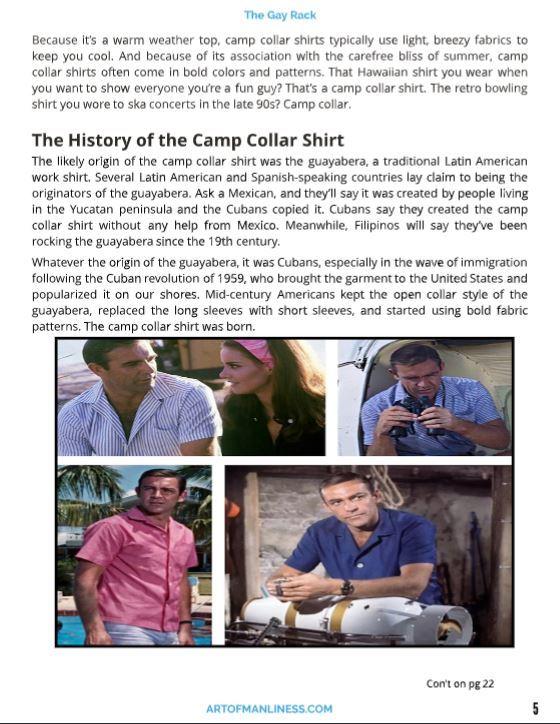 The Gay Rack

Because it's a warm weather top, camp collar shirts typically use light, breezy fabrics to keep you cool. And because of its association with the carefree bliss of summer, camp collar shirts often come in bold colors and patterns. That Hawaiian shirt you wear when you want to show everyone you're a fun guy? That's a camp collar shirt. The retro bowling shirt you wore to ska concerts in the late 90s? Camp collar.

The History of the Camp Collar Shirt

The likely origin of the camp collar shirt was the guayabera, a traditional Latin American work shirt. Several Latin American and Spanish-speaking countries lay claim to being the originators of the guayabera. Ask a Mexican, and they'll say it was created by people living in the Yucatan peninsula and the Cubans copied it. Cubans say they created the camp collar shirt without any help from Mexico. Meanwhile, Filipinos will say they've been rocking the guayabera since the 19th century.

Whatever the origin of the guayabera, it was Cubans, especially in the wave of immigration following the Cuban revolution of 1959, who brought the garment to the United States and popularized it on our shores. Mid-century Americans kept the open collar style of the guayabera, replaced the long sleeves with short sleeves, and started using bold fabric patterns. The camp collar shirt was born.

Con't on pg 22

ARTOFMANLINESS.COM

5